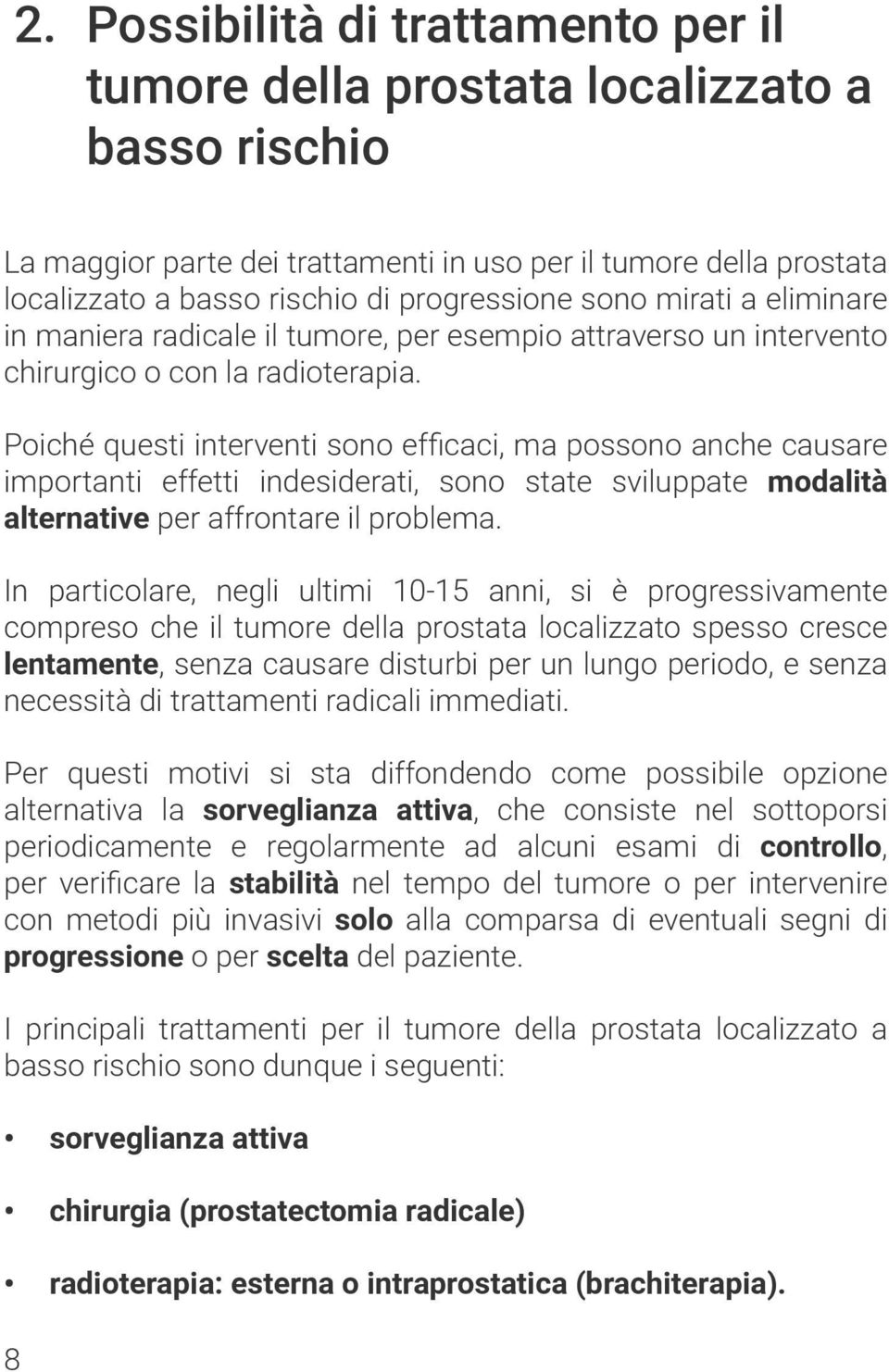 2. Possibilità di trattamento per il tumore della prostata localizzato a basso rischio

La maggior parte dei trattamenti in uso per il tumore della prostata localizzato a basso rischio di progressione sono mirati a eliminare in maniera radicale il tumore, per esempio attraverso un intervento chirurgico o con la radioterapia.

Poiché questi interventi sono efficaci, ma possono anche causare importanti effetti indesiderati, sono state sviluppate modalità alternative per affrontare il problema.

In particolare, negli ultimi 10-15 anni, si è progressivamente compreso che il tumore della prostata localizzato spesso cresce lentamente, senza causare disturbi per un lungo periodo, e senza necessità di trattamenti radicali immediati.

Per questi motivi si sta diffondendo come possibile opzione alternativa la sorveglianza attiva, che consiste nel sottoporsi periodicamente e regolarmente ad alcuni esami di controllo, per verificare la stabilità nel tempo del tumore o per intervenire con metodi più invasivi solo alla comparsa di eventuali segni di progressione o per scelta del paziente.

I principali trattamenti per il tumore della prostata localizzato a basso rischio sono dunque i seguenti:

• sorveglianza attiva

• chirurgia (prostatectomia radicale)

• radioterapia: esterna o intraprostatica (brachiterapia).

8